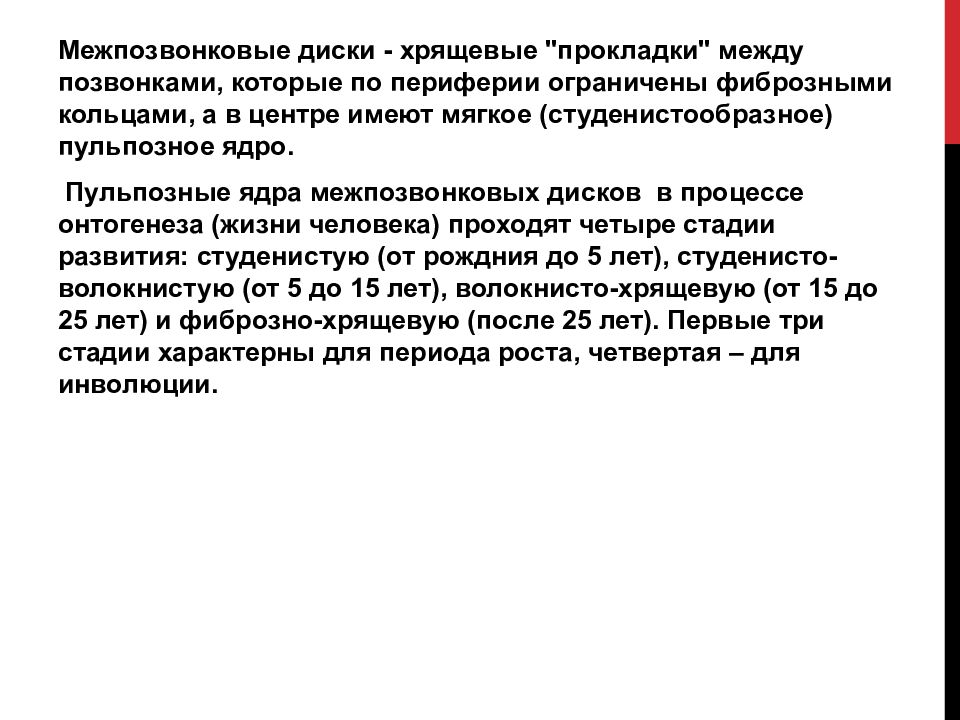 Межпозвонковые диски - хрящевые "прокладки" между позвонками, которые по периферии ограничены фиброзными кольцами, а в центре имеют мягкое (студенистообразное) пульпозное ядро.

Пульпозные ядра межпозвонковых дисков в процессе онтогенеза (жизни человека) проходят четыре стадии развития: студенистую (от рождния до 5 лет), студенисто-волокнистую (от 5 до 15 лет), волокнисто-хрящевую (от 15 до 25 лет) и фиброзно-хрящевую (после 25 лет). Первые три стадии характерны для периода роста, четвертая – для инволюции.